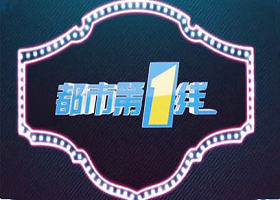 都市第1线